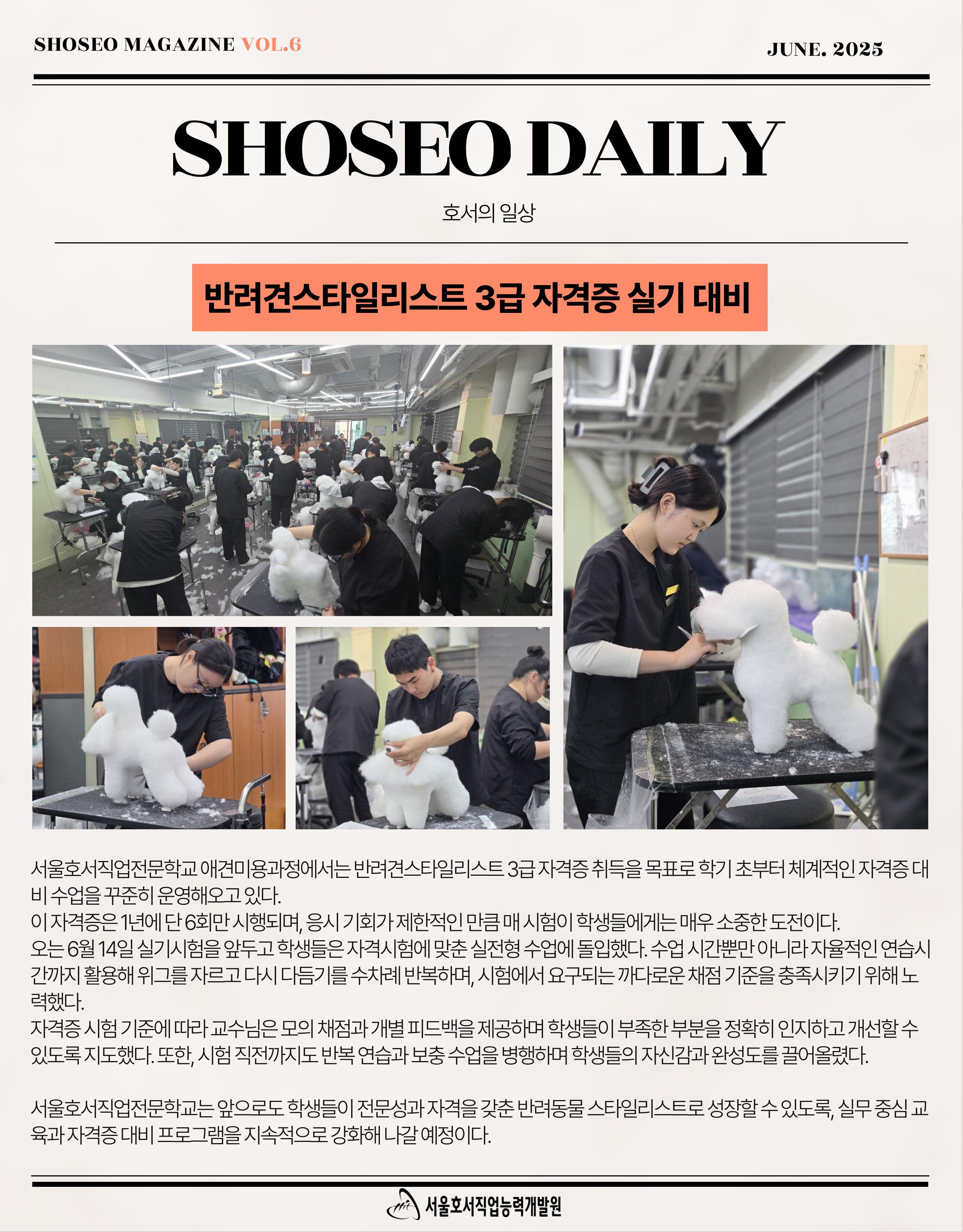 SHOSEO MAGAZINE VOL.6

JUNE. 2025

SHOSEO DAILY

호서의 일상

반려견스타일리스트 3급 자격증 실기 대비

서울호서직업전문학교 애견미용과정에서는 반려견스타일리스트 3급 자격증 취득을 목표로 학기 초부터 체계적인 자격증 대비 수업을 꾸준히 운영해오고 있다.
이 자격증은 1년에 단 6회만 시행되며, 응시 기회가 제한적인 만큼 매 시험이 학생들에게는 매우 소중한 도전이다.
오는 6월 14일 실기시험을 앞두고 학생들은 자격시험에 맞춘 실전형 수업에 돌입했다. 수업 시간뿐만 아니라 자율적인 연습시간까지 활용해 위그를 자르고 다시 다듬기를 수차례 반복하며, 시험에서 요구되는 까다로운 채점 기준을 충족시키기 위해 노력했다.
자격증 시험 기준에 따라 교수님은 모의 채점과 개별 피드백을 제공하며 학생들이 부족한 부분을 정확히 인지하고 개선할 수 있도록 지도했다. 또한, 시험 직전까지도 반복 연습과 보충 수업을 병행하며 학생들의 자신감과 완성도를 끌어올렸다.

서울호서직업전문학교는 앞으로도 학생들이 전문성과 자격을 갖춘 반려동물 스타일리스트로 성장할 수 있도록, 실무 중심 교육과 자격증 대비 프로그램을 지속적으로 강화해 나갈 예정이다.

서울호서직업능력개발원